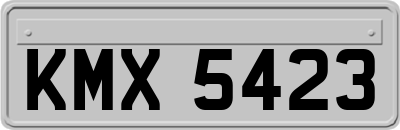 KMX 5423